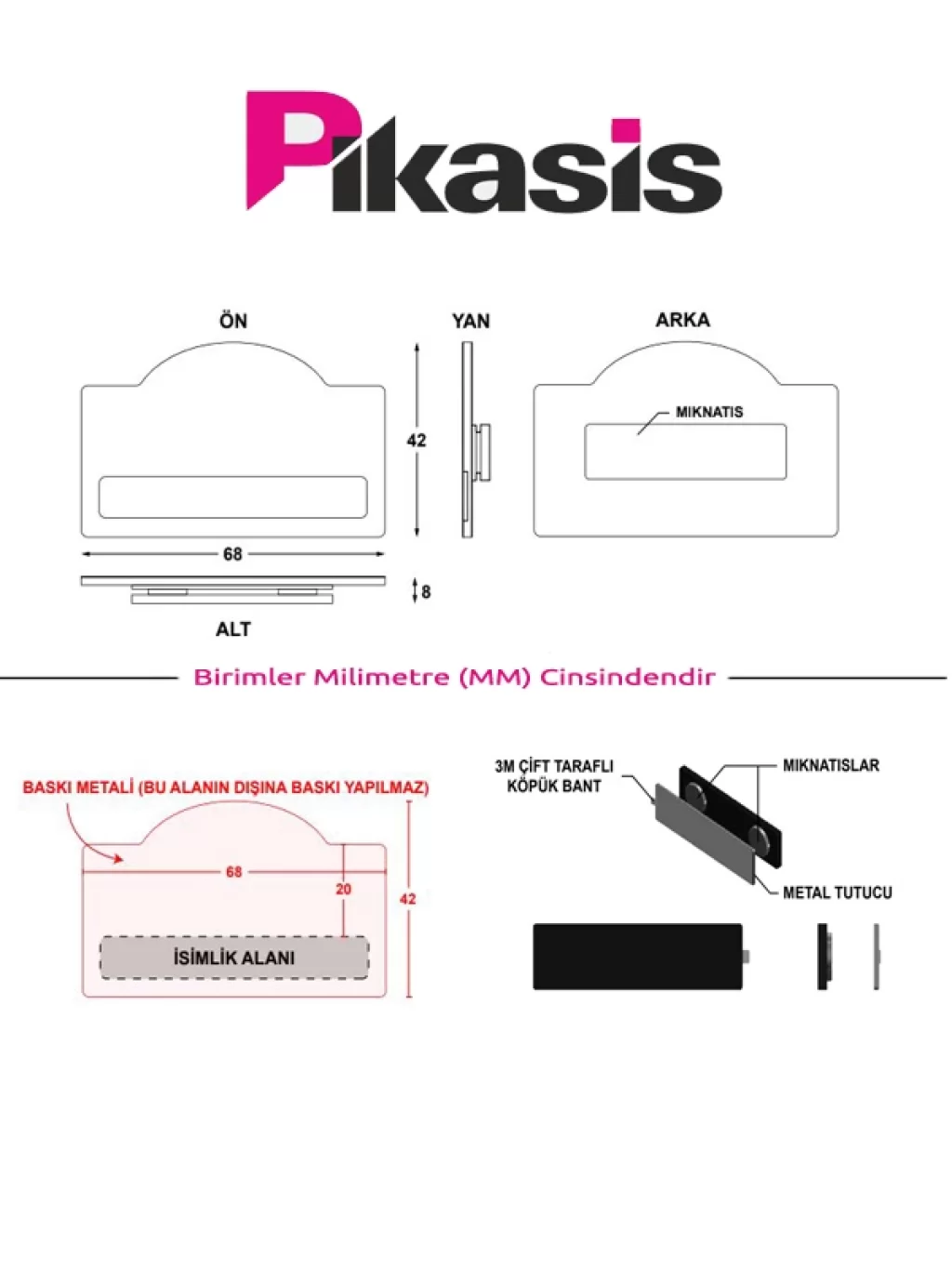 Pikasis

ÖN

YAN

ARKA

42

MIKNATIS

68

8

ALT

Birimler Milimetre (MM) Cinsindendir

BASKI METALİ (BU ALANIN DIŞINA BASKI YAPILMAZ)

68

20

42

İSİMLİK ALANI

3M ÇİFT TARAFLI KÖPÜK BANT

MIKNATISLAR

METAL TUTUCU